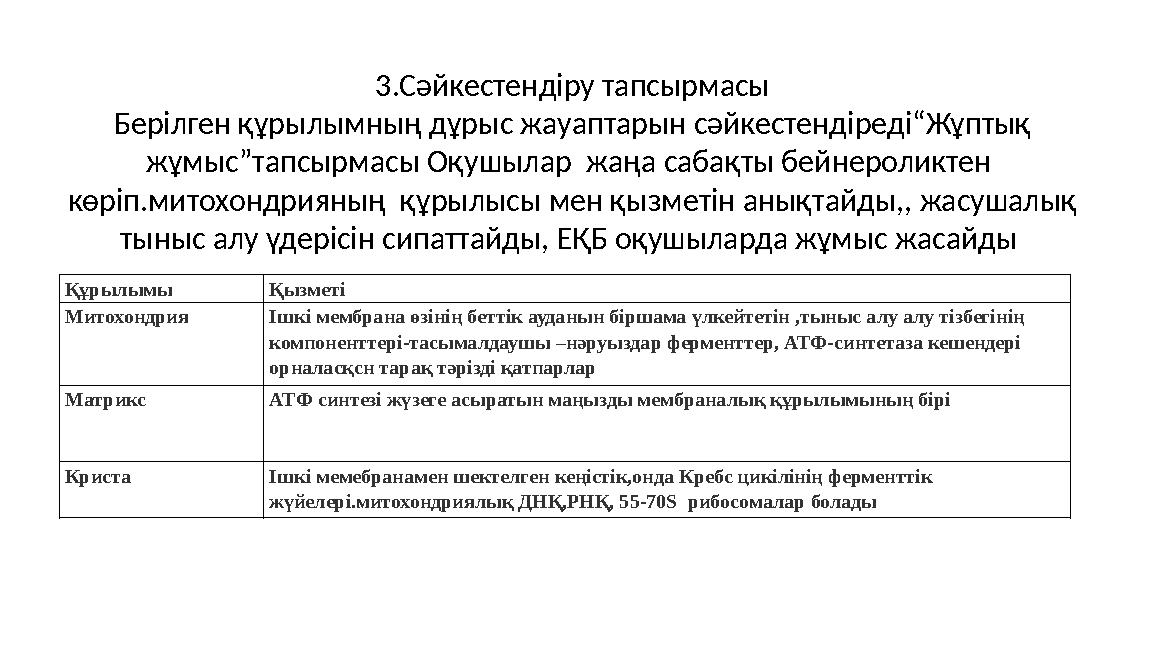 3.Сәйкестендіру тапсырмасы
Берілген құрылымның дұрыс жауаптарын сәйкестендіреді“Жұптық жұмыс”тапсырмасы Оқушылар жаңа сабақты бейнероликтен көріп.митохондрияның құрылысы мен қызметін анықтайды,, жасушалық тыныс алу үдерісін сипаттайды, ЕҚБ оқушыларда жұмыс жасайды

| Құрылымы | Қызметі |
|---|---|
| Митохондрия | Ішкі мембрана өзінің беттік ауданын біршама үлкейтетін ,тыныс алу алу тізбегінің компоненттері-тасымалдаушы –нәруыздар ферменттер, АТФ-синтетаза кешендері орналасқсн тарақ тәрізді қатпарлар |
| Матрикс | АТФ синтезі жүзеге асыратын маңызды мембраналық құрылымының бірі |
| Криста | Ішкі мемебранамен шектелген кеңістік,онда Кребс цикілінің ферменттік жүйелері.митохондриялық ДНҚ,РНҚ, 55-70S рибосомалар болады |